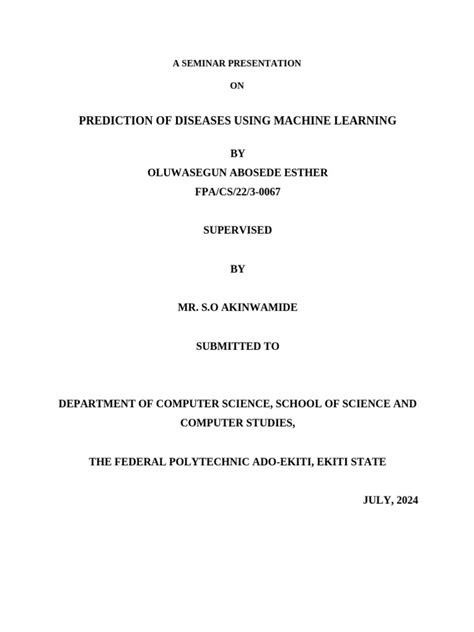 A SEMINAR PRESENTATION

ON

PREDICTION OF DISEASES USING MACHINE LEARNING

BY

OLUWASEGUN ABOSEDE ESTHER

FPA/CS/22/3-0067

SUPERVISED

BY

MR. S.O AKINWAMIDE

SUBMITTED TO

DEPARTMENT OF COMPUTER SCIENCE, SCHOOL OF SCIENCE AND COMPUTER STUDIES,

THE FEDERAL POLYTECHNIC ADO-EKITI, EKITI STATE

JULY, 2024